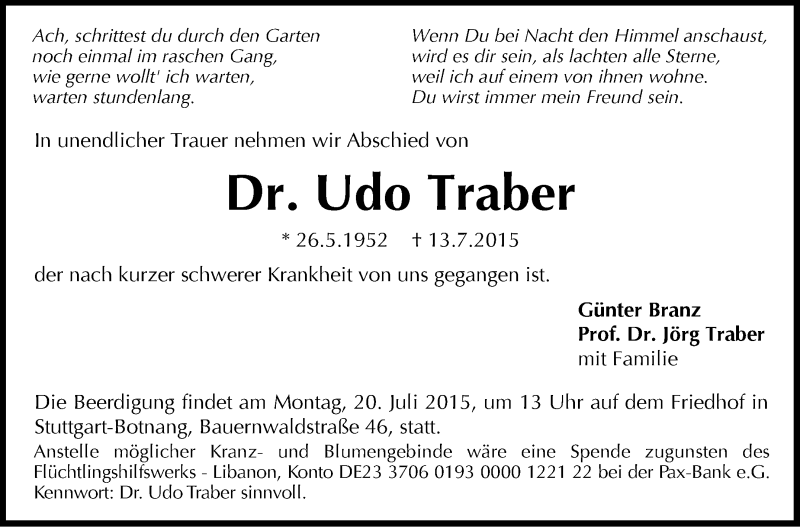 Ach, schrittest du durch den Garten
noch einmal im raschen Gang,
wie gerne wollt' ich warten,
warten stundenlang.

Wenn Du bei Nacht den Himmel anschaust,
wird es dir sein, als lachten alle Sterne,
weil ich auf einem von ihnen wohne.
Du wirst immer mein Freund sein.

In unendlicher Trauer nehmen wir Abschied von

Dr. Udo Traber

* 26.5.1952 † 13.7.2015

der nach kurzer schwerer Krankheit von uns gegangen ist.

Günter Branz
Prof. Dr. Jörg Traber
mit Familie

Die Beerdigung findet am Montag, 20. Juli 2015, um 13 Uhr auf dem Friedhof in Stuttgart-Botnang, Bauernwaldstraße 46, statt.

Anstelle möglicher Kranz- und Blumengebinde wäre eine Spende zugunsten des Flüchtlingshilfswerks - Libanon, Konto DE23 3706 0193 0000 1221 22 bei der Pax-Bank e.G. Kennwort: Dr. Udo Traber sinnvoll.